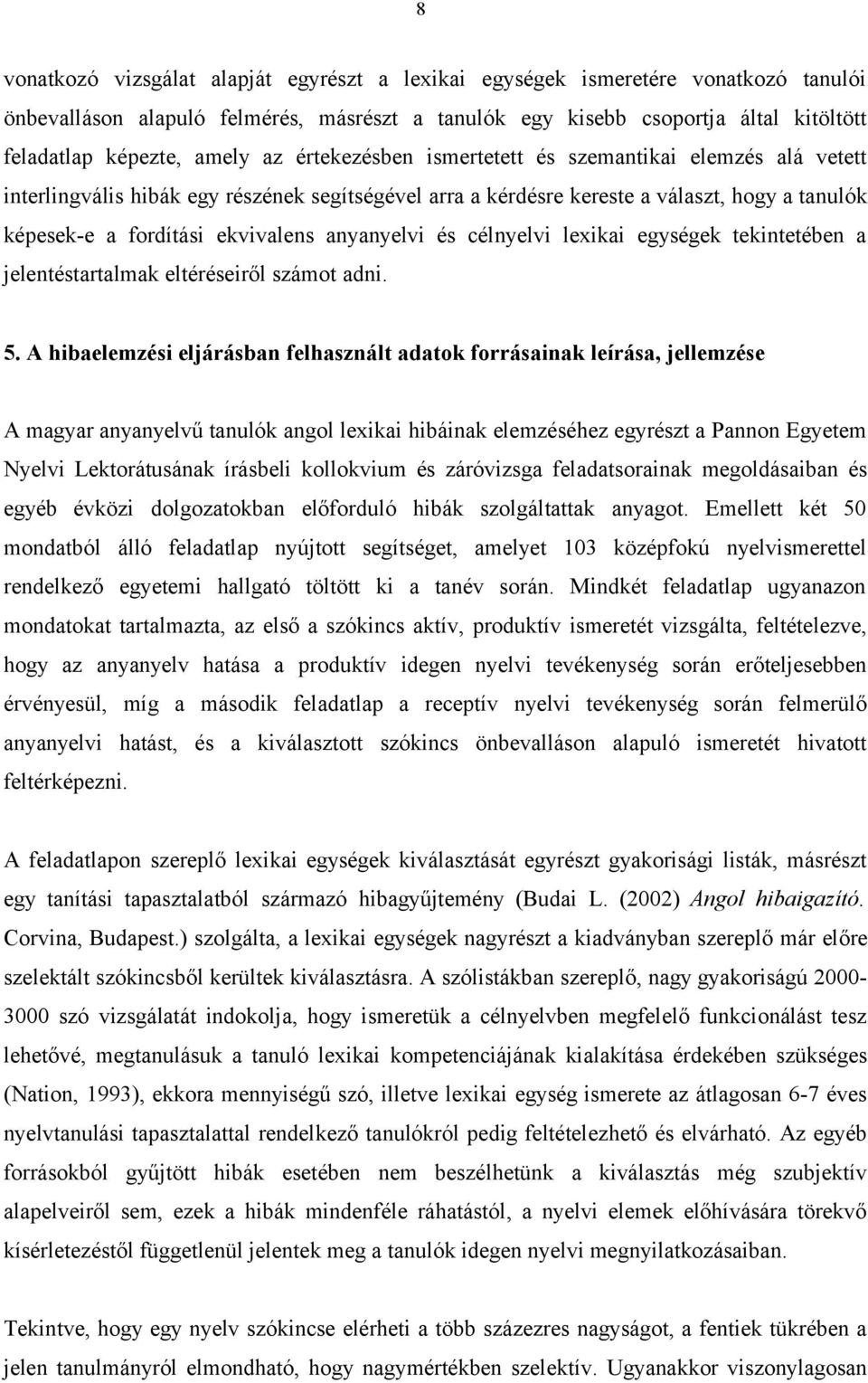 8

vonatkozó vizsgálat alapját egyrészt a lexikai egységek ismeretére vonatkozó tanulói önbevalláson alapuló felmérés, másrészt a tanulók egy kisebb csoportja által kitöltött feladatlap képezte, amely az értekezésben ismertetett és szemantikai elemzés alá vetett interlingvális hibák egy részének segítségével arra a kérdésre kereste a választ, hogy a tanulók képesek-e a fordítási ekvivalens anyanyelvi és célnyelvi lexikai egységek tekintetében a jelentéstartalmak eltéréseiről számot adni.

5. A hibaelemzési eljárásban felhasznált adatok forrásainak leírása, jellemzése

A magyar anyanyelvű tanulók angol lexikai hibáinak elemzéséhez egyrészt a Pannon Egyetem Nyelvi Lektorátusának írásbeli kollokvium és záróvizsga feladatsorainak megoldásaiban és egyéb évközi dolgozatokban előforduló hibák szolgáltattak anyagot. Emellett két 50 mondatból álló feladatlap nyújtott segítséget, amelyet 103 középfokú nyelvismerettel rendelkező egyetemi hallgató töltött ki a tanév során. Mindkét feladatlap ugyanazon mondatokat tartalmazta, az első a szókincs aktív, produktív ismeretét vizsgálta, feltételezve, hogy az anyanyelv hatása a produktív idegen nyelvi tevékenység során erőteljesebben érvényesül, míg a második feladatlap a receptív nyelvi tevékenység során felmerülő anyanyelvi hatást, és a kiválasztott szókincs önbevalláson alapuló ismeretét hivatott feltérképezni.

A feladatlapon szereplő lexikai egységek kiválasztását egyrészt gyakorisági listák, másrészt egy tanítási tapasztalatból származó hibagyűjtemény (Budai L. (2002) Angol hibaigazító. Corvina, Budapest.) szolgálta, a lexikai egységek nagyrészt a kiadványban szereplő már előre szelektált szókincsből kerültek kiválasztásra. A szólistákban szereplő, nagy gyakoriságú 2000-3000 szó vizsgálatát indokolja, hogy ismeretük a célnyelvben megfelelő funkcionálást tesz lehetővé, megtanulásuk a tanuló lexikai kompetenciájának kialakítása érdekében szükséges (Nation, 1993), ekkora mennyiségű szó, illetve lexikai egység ismerete az átlagosan 6-7 éves nyelvtanulási tapasztalattal rendelkező tanulókról pedig feltételezhető és elvárható. Az egyéb forrásokból gyűjtött hibák esetében nem beszélhetünk a kiválasztás még szubjektív alapelveiről sem, ezek a hibák mindenféle ráhatástól, a nyelvi elemek előhívására törekvő kísérletezéstől függetlenül jelentek meg a tanulók idegen nyelvi megnyilatkozásaiban.

Tekintve, hogy egy nyelv szókincse elérheti a több százezres nagyságot, a fentiek tükrében a jelen tanulmányról elmondható, hogy nagymértékben szelektív. Ugyanakkor viszonylagosan